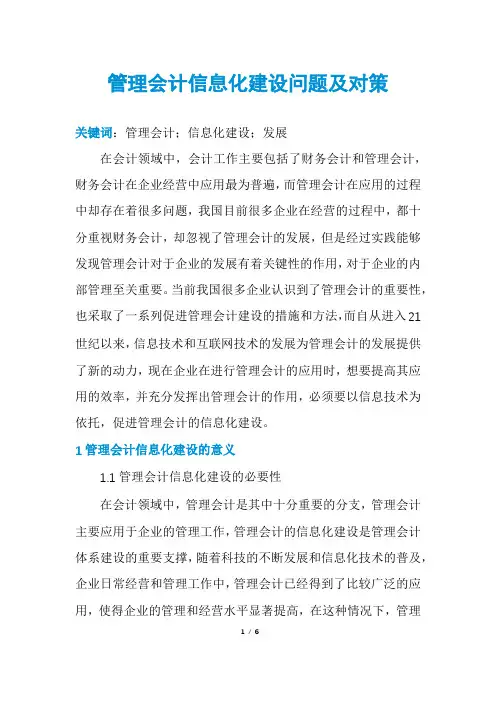 管理会计信息化建设问题及对策

关键词：管理会计；信息化建设；发展

在会计领域中，会计工作主要包括了财务会计和管理会计，财务会计在企业经营中应用最为普遍，而管理会计在应用的过程中却存在着很多问题，我国目前很多企业在经营的过程中，都十分重视财务会计，却忽视了管理会计的发展，但是经过实践能够发现管理会计对于企业的发展有着关键性的作用，对于企业的内部管理至关重要。当前我国很多企业认识到了管理会计的重要性，也采取了一系列促进管理会计建设的措施和方法，而自从进入21世纪以来，信息技术和互联网技术的发展为管理会计的发展提供了新的动力，现在企业在进行管理会计的应用时，想要提高其应用的效率，并充分发挥出管理会计的作用，必须要以信息技术为依托，促进管理会计的信息化建设。

1 管理会计信息化建设的意义

1.1 管理会计信息化建设的必要性

在会计领域中，管理会计是其中十分重要的分支，管理会计主要应用于企业的管理工作，管理会计的信息化建设是管理会计体系建设的重要支撑，随着科技的不断发展和信息化技术的普及，企业日常经营和管理工作中，管理会计已经得到了比较广泛的应用，使得企业的管理和经营水平显著提高，在这种情况下，管理

1 / 6